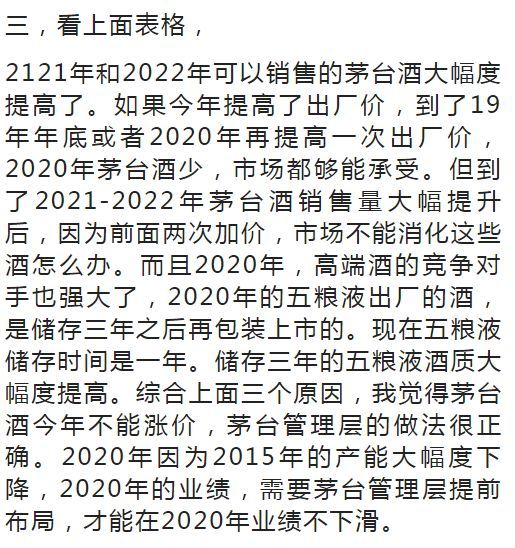 三，看上面表格，

2121年和2022年可以销售的茅台酒大幅度提高了。如果今年提高了出厂价，到了19年年底或者2020年再提高一次出厂价，2020年茅台酒少，市场都够能承受。但到了2021-2022年茅台酒销售量大幅提升后，因为前面两次加价，市场不能消化这些酒怎么办。而且2020年，高端酒的竞争对手也强大了，2020年的五粮液出厂的酒，是储存三年之后再包装上市的。现在五粮液储存时间是一年。储存三年的五粮液酒质大幅度提高。综合上面三个原因，我觉得茅台酒今年不能涨价，茅台管理层的做法很正确。2020年因为2015年的产能大幅度下降，2020年的业绩，需要茅台管理层提前布局，才能在2020年业绩不下滑。